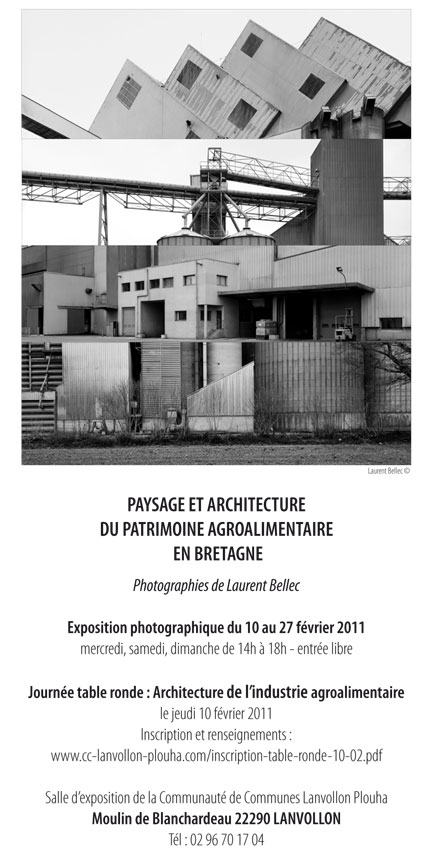 Laurent Bellec ©

PAYSAGE ET ARCHITECTURE
DU PATRIMOINE AGROALIMENTAIRE
EN BRETAGNE

Photographies de Laurent Bellec

Exposition photographique du 10 au 27 février 2011
mercredi, samedi, dimanche de 14h à 18h - entrée libre

Journée table ronde : Architecture de l'industrie agroalimentaire
le jeudi 10 février 2011
Inscription et renseignements :
www.cc-lanvollon-plouha.com/inscription-table-ronde-10-02.pdf

Salle d'exposition de la Communauté de Communes Lanvollon Plouha
Moulin de Blanchardeau 22290 LANVOLLON
Tél : 02 96 70 17 04